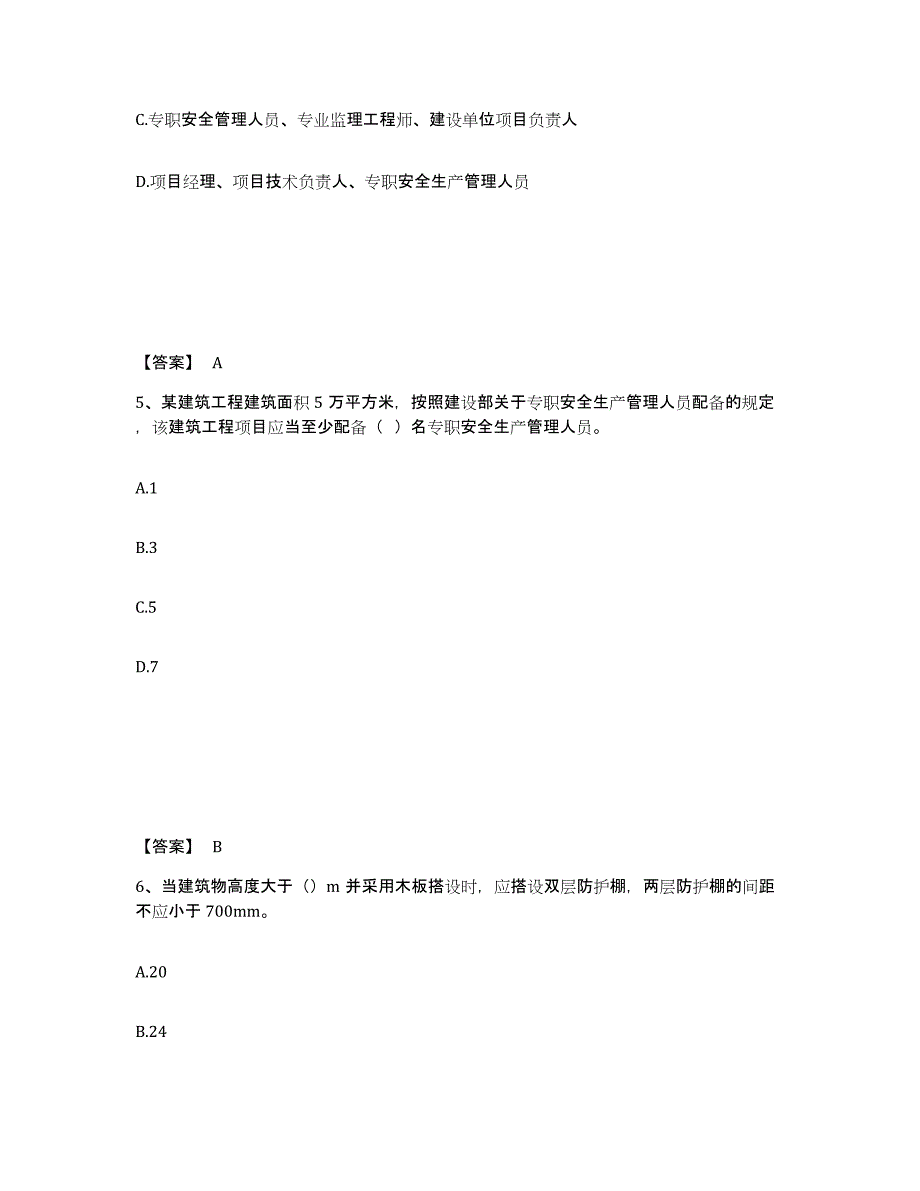 C.专职安全管理人员、专业监理工程师、建设单位项目负责人

D.项目经理、项目技术负责人、专职安全生产管理人员

【答案】 A

5、某建筑工程建筑面积 5 万平方米，按照建设部关于专职安全生产管理人员配备的规定，该建筑工程项目应当至少配备（ ）名专职安全生产管理人员。

A.1

B.3

C.5

D.7

【答案】 B

6、当建筑物高度大于（）m 并采用木板搭设时，应搭设双层防护棚，两层防护棚的间距不应小于 700mm。

A.20

B.24